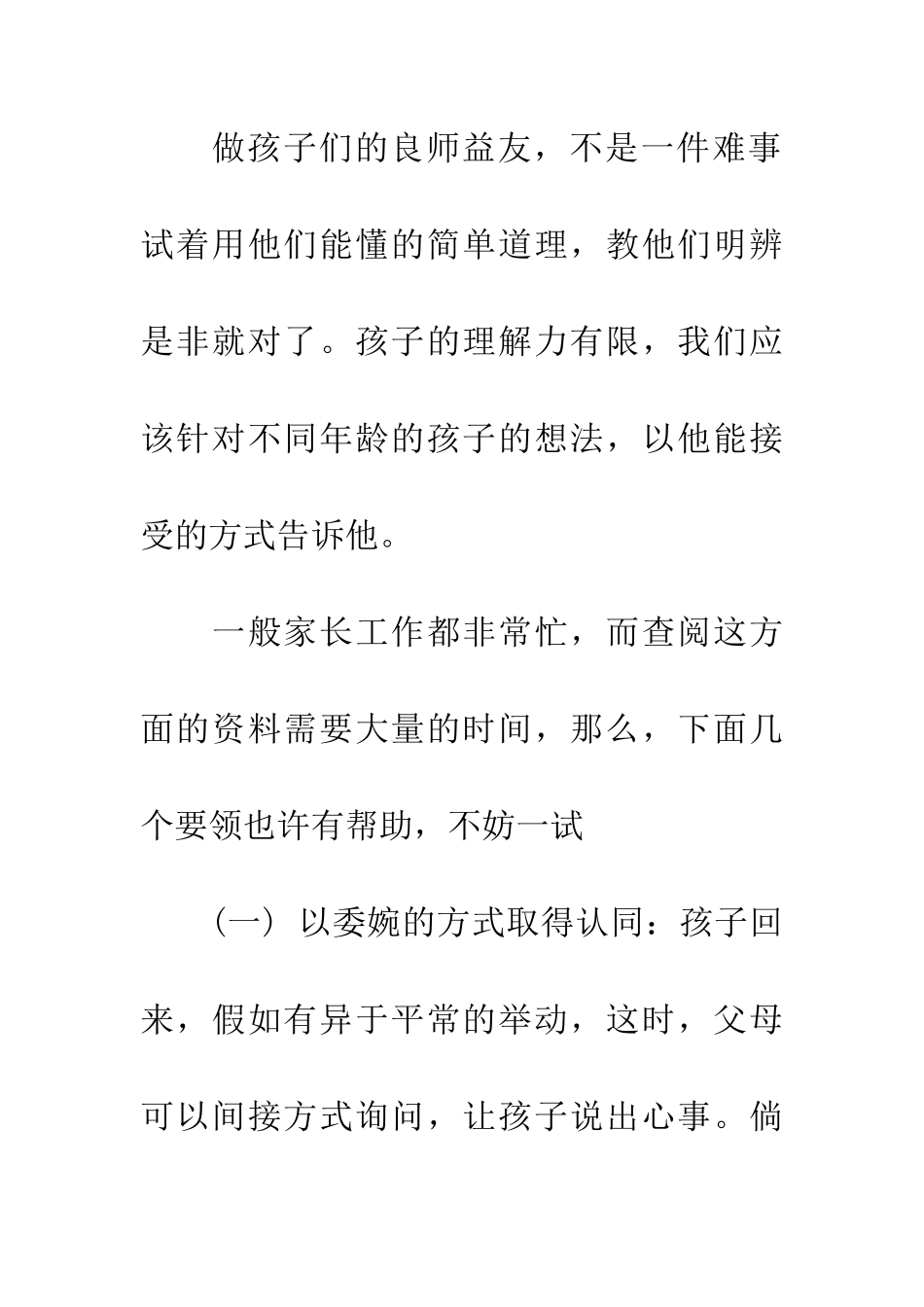 做孩子们的良师益友，不是一件难事试着用他们能懂的简单道理，教他们明辨是非就对了。孩子的理解力有限，我们应该针对不同年龄的孩子的想法，以他能接受的方式告诉他。

一般家长工作都非常忙，而查阅这方面的资料需要大量的时间，那么，下面几个要领也许有帮助，不妨一试

（一）以委婉的方式取得认同：孩子回来，假如有异于平常的举动，这时，父母可以间接方式询问，让孩子说出心事。倘